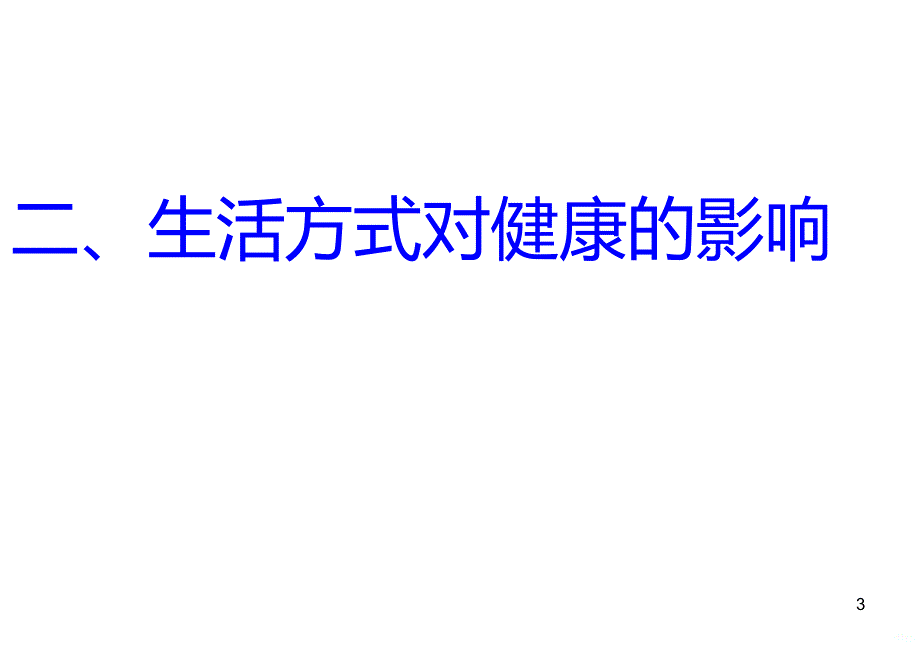 二、生活方式对健康的影响

3